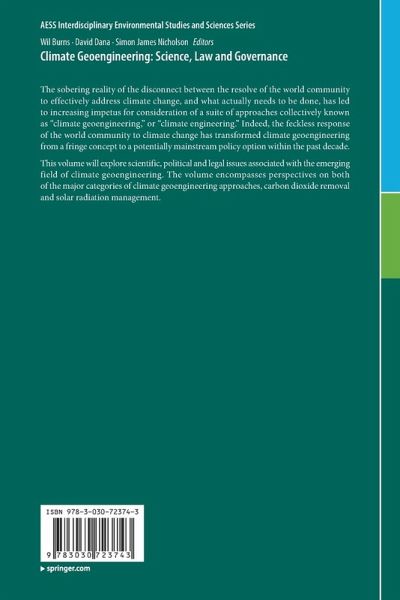 AESS Interdisciplinary Environmental Studies and Sciences Series

Wil Burns · David Dana · Simon James Nicholson *Editors*

Climate Geoengineering: Science, Law and Governance

The sobering reality of the disconnect between the resolve of the world community to effectively address climate change, and what actually needs to be done, has led to increasing impetus for consideration of a suite of approaches collectively known as "climate geoengineering," or "climate engineering." Indeed, the feckless response of the world community to climate change has transformed climate geoengineering from a fringe concept to a potentially mainstream policy option within the past decade.

This volume will explore scientific, political and legal issues associated with the emerging field of climate geoengineering. The volume encompasses perspectives on both of the major categories of climate geoengineering approaches, carbon dioxide removal and solar radiation management.

ISBN 978-3-030-72374-3

9 783030 723743

▸ springer.com